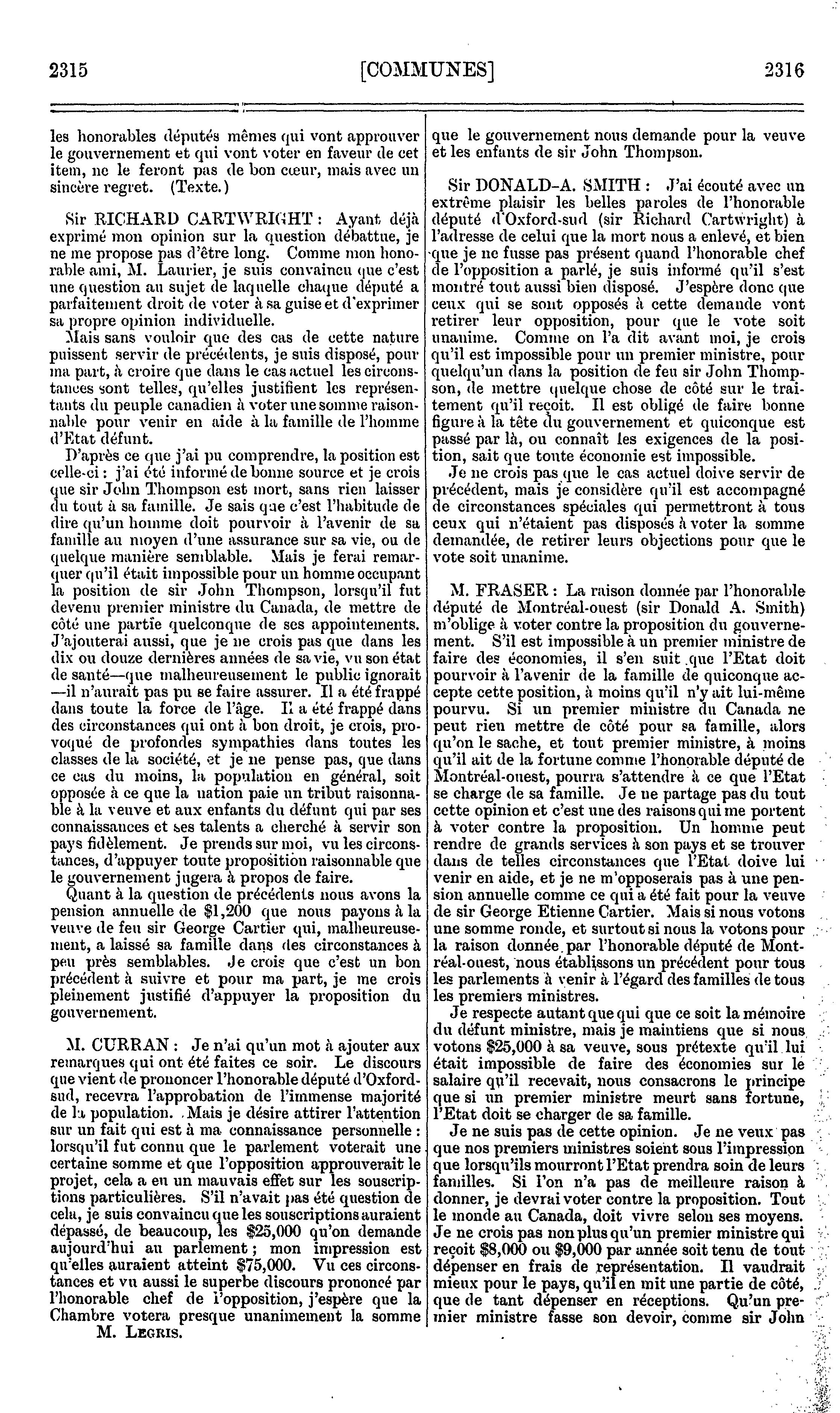 2315 [COMMUNES] 2316

les honorables députés mêmes qui vont approuver le gouvernement et qui vont voter en faveur de cet item, ne le feront pas de bon cœur, mais avec un sincère regret. (Texte.)

Sir RICHARD CARTWRIGHT : Ayant déjà exprimé mon opinion sur la question débattue, je ne me propose pas d'être long. Comme mon honorable ami, M. Laurier, je suis convaincu que c'est une question au sujet de laquelle chaque député a parfaitement droit de voter à sa guise et d'exprimer sa propre opinion individuelle.

Mais sans vouloir que des cas de cette nature puissent servir de précédents, je suis disposé, pour ma part, à croire que dans le cas actuel les circonstances sont telles, qu'elles justifient les représentants du peuple canadien à voter une somme raisonnable pour venir en aide à la famille de l'homme d'Etat défunt.

D'après ce que j'ai pu comprendre, la position est celle-ci : j'ai été informé de bonne source et je crois que sir John Thompson est mort, sans rien laisser du tout à sa famille. Je sais que c'est l'habitude de dire qu'un homme doit pourvoir à l'avenir de sa famille au moyen d'une assurance sur sa vie, ou de quelque manière semblable. Mais je ferai remarquer qu'il était impossible pour un homme occupant la position de sir John Thompson, lorsqu'il fut devenu premier ministre du Canada, de mettre de côté une partie quelconque de ses appointements. J'ajouterai aussi, que je ne crois pas que dans les dix ou douze dernières années de sa vie, vu son état de santé—que malheureusement le public ignorait —il n'aurait pas pu se faire assurer. Il a été frappé dans toute la force de l'âge. Il a été frappé dans des circonstances qui ont à bon droit, je crois, provoqué de profondes sympathies dans toutes les classes de la société, et je ne pense pas, que dans ce cas du moins, la population en général, soit opposée à ce que la nation paie un tribut raisonnable à la veuve et aux enfants du défunt qui par ses connaissances et ses talents a cherché à servir son pays fidèlement. Je prends sur moi, vu les circonstances, d'appuyer toute proposition raisonnable que le gouvernement jugera à propos de faire.

Quant à la question de précédents nous avons la pension annuelle de $1,200 que nous payons à la veuve de feu sir George Cartier qui, malheureusement, a laissé sa famille dans des circonstances à peu près semblables. Je crois que c'est un bon précédent à suivre et pour ma part, je me crois pleinement justifié d'appuyer la proposition du gouvernement.

M. CURRAN : Je n'ai qu'un mot à ajouter aux remarques qui ont été faites ce soir. Le discours que vient de prononcer l'honorable député d'Oxford-sud, recevra l'approbation de l'immense majorité de la population. Mais je désire attirer l'attention sur un fait qui est à ma connaissance personnelle : lorsqu'il fut connu que le parlement voterait une certaine somme et que l'opposition approuverait le projet, cela a eu un mauvais effet sur les souscriptions particulières. S'il n'avait pas été question de cela, je suis convaincu que les souscriptions auraient dépassé, de beaucoup, les $25,000 qu'on demande aujourd'hui au parlement ; mon impression est qu'elles auraient atteint $75,000. Vu ces circonstances et vu aussi le superbe discours prononcé par l'honorable chef de l'opposition, j'espère que la Chambre votera presque unanimement la somme

M. LEGRIS.

que le gouvernement nous demande pour la veuve et les enfants de sir John Thompson.

Sir DONALD-A. SMITH : J'ai écouté avec un extrême plaisir les belles paroles de l'honorable député d'Oxford-sud (sir Richard Cartwright) à l'adresse de celui que la mort nous a enlevé, et bien que je ne fusse pas présent quand l'honorable chef de l'opposition a parlé, je suis informé qu'il s'est montré tout aussi bien disposé. J'espère donc que ceux qui se sont opposés à cette demande vont retirer leur opposition, pour que le vote soit unanime. Comme on l'a dit avant moi, je crois qu'il est impossible pour un premier ministre, pour quelqu'un dans la position de feu sir John Thompson, de mettre quelque chose de côté sur le traitement qu'il reçoit. Il est obligé de faire bonne figure à la tête du gouvernement et quiconque est passé par là, ou connaît les exigences de la position, sait que toute économie est impossible.

Je ne crois pas que le cas actuel doive servir de précédent, mais je considère qu'il est accompagné de circonstances spéciales qui permettront à tous ceux qui n'étaient pas disposés à voter la somme demandée, de retirer leurs objections pour que le vote soit unanime.

M. FRASER : La raison donnée par l'honorable député de Montréal-ouest (sir Donald A. Smith) m'oblige à voter contre la proposition du gouvernement. S'il est impossible à un premier ministre de faire des économies, il s'en suit que l'Etat doit pourvoir à l'avenir de la famille de quiconque accepte cette position, à moins qu'il n'y ait lui-même pourvu. Si un premier ministre du Canada ne peut rien mettre de côté pour sa famille, alors qu'on le sache, et tout premier ministre, à moins qu'il ait de la fortune comme l'honorable député de Montréal-ouest, pourra s'attendre à ce que l'Etat se charge de sa famille. Je ne partage pas du tout cette opinion et c'est une des raisons qui me portent à voter contre la proposition. Un homme peut rendre de grands services à son pays et se trouver dans de telles circonstances que l'Etat doive lui venir en aide, et je ne m'opposerais pas à une pension annuelle comme ce qui a été fait pour la veuve de sir George Etienne Cartier. Mais si nous votons une somme ronde, et surtout si nous la votons pour la raison donnée par l'honorable député de Montréal-ouest, nous établissons un précédent pour tous les parlements à venir à l'égard des familles de tous les premiers ministres.

Je respecte autant que qui que ce soit la mémoire du défunt ministre, mais je maintiens que si nous votons $25,000 à sa veuve, sous prétexte qu'il lui était impossible de faire des économies sur le salaire qu'il recevait, nous consacrons le principe que si un premier ministre meurt sans fortune, l'Etat doit se charger de sa famille.

Je ne suis pas de cette opinion. Je ne veux pas que nos premiers ministres soient sous l'impression que lorsqu'ils mourront l'Etat prendra soin de leurs familles. Si l'on n'a pas de meilleure raison à donner, je devrai voter contre la proposition. Tout le monde au Canada, doit vivre selon ses moyens. Je ne crois pas non plus qu'un premier ministre qui reçoit $8,000 ou $9,000 par année soit tenu de tout dépenser en frais de représentation. Il vaudrait mieux pour le pays, qu'il en mit une partie de côté, que de tant dépenser en réceptions. Qu'un premier ministre fasse son devoir, comme sir John